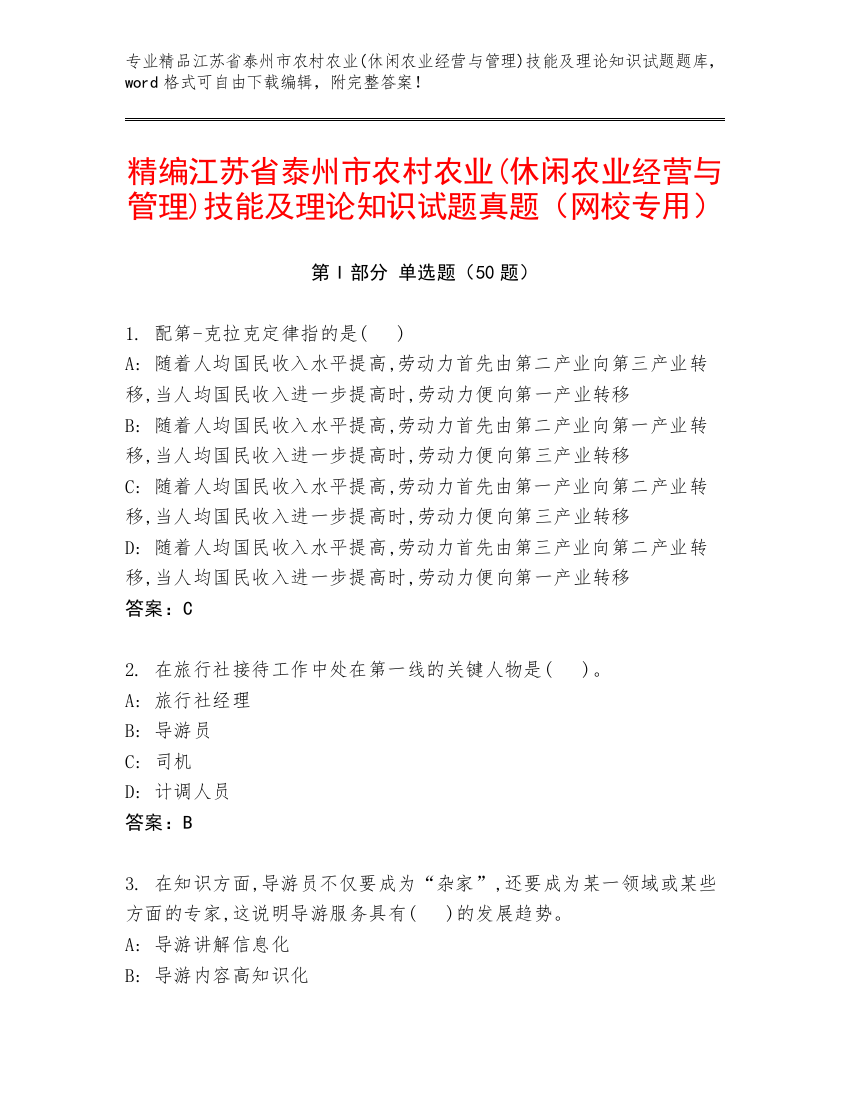 专业精品江苏省泰州市农村农业(休闲农业经营与管理)技能及理论知识试题题库，word 格式可自由下载编辑，附完整答案！

精编江苏省泰州市农村农业(休闲农业经营与管理)技能及理论知识试题真题（网校专用）

第 I 部分 单选题（50 题）

1. 配第-克拉克定律指的是(　)
A: 随着人均国民收入水平提高,劳动力首先由第二产业向第三产业转移,当人均国民收入进一步提高时,劳动力便向第一产业转移
B: 随着人均国民收入水平提高,劳动力首先由第二产业向第一产业转移,当人均国民收入进一步提高时,劳动力便向第三产业转移
C: 随着人均国民收入水平提高,劳动力首先由第一产业向第二产业转移,当人均国民收入进一步提高时,劳动力便向第三产业转移
D: 随着人均国民收入水平提高,劳动力首先由第三产业向第二产业转移,当人均国民收入进一步提高时,劳动力便向第一产业转移
答案：C

2. 在旅行社接待工作中处在第一线的关键人物是(　)。
A: 旅行社经理
B: 导游员
C: 司机
D: 计调人员
答案：B

3. 在知识方面,导游员不仅要成为“杂家”,还要成为某一领域或某些方面的专家,这说明导游服务具有(　)的发展趋势。
A: 导游讲解信息化
B: 导游内容高知识化